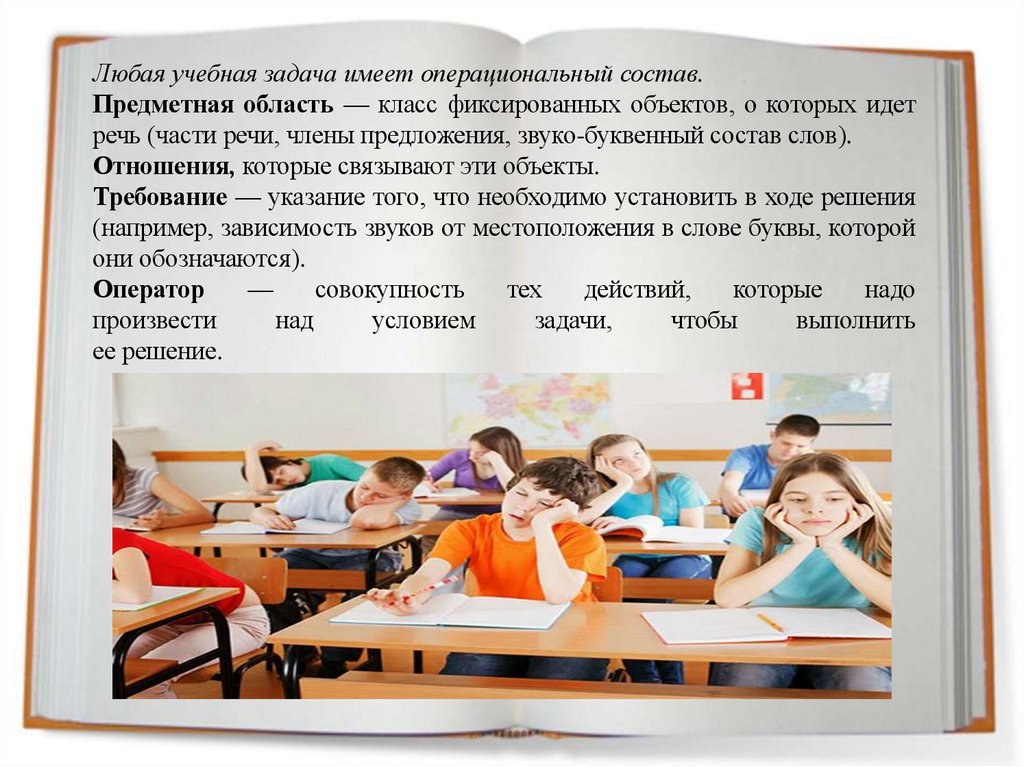 Любая учебная задача имеет операциональный состав.

Предметная область — класс фиксированных объектов, о которых идет речь (части речи, члены предложения, звуко-буквенный состав слов).

Отношения, которые связывают эти объекты.

Требование — указание того, что необходимо установить в ходе решения (например, зависимость звуков от местоположения в слове буквы, которой они обозначаются).

Оператор — совокупность тех действий, которые надо произвести над условием задачи, чтобы выполнить ее решение.